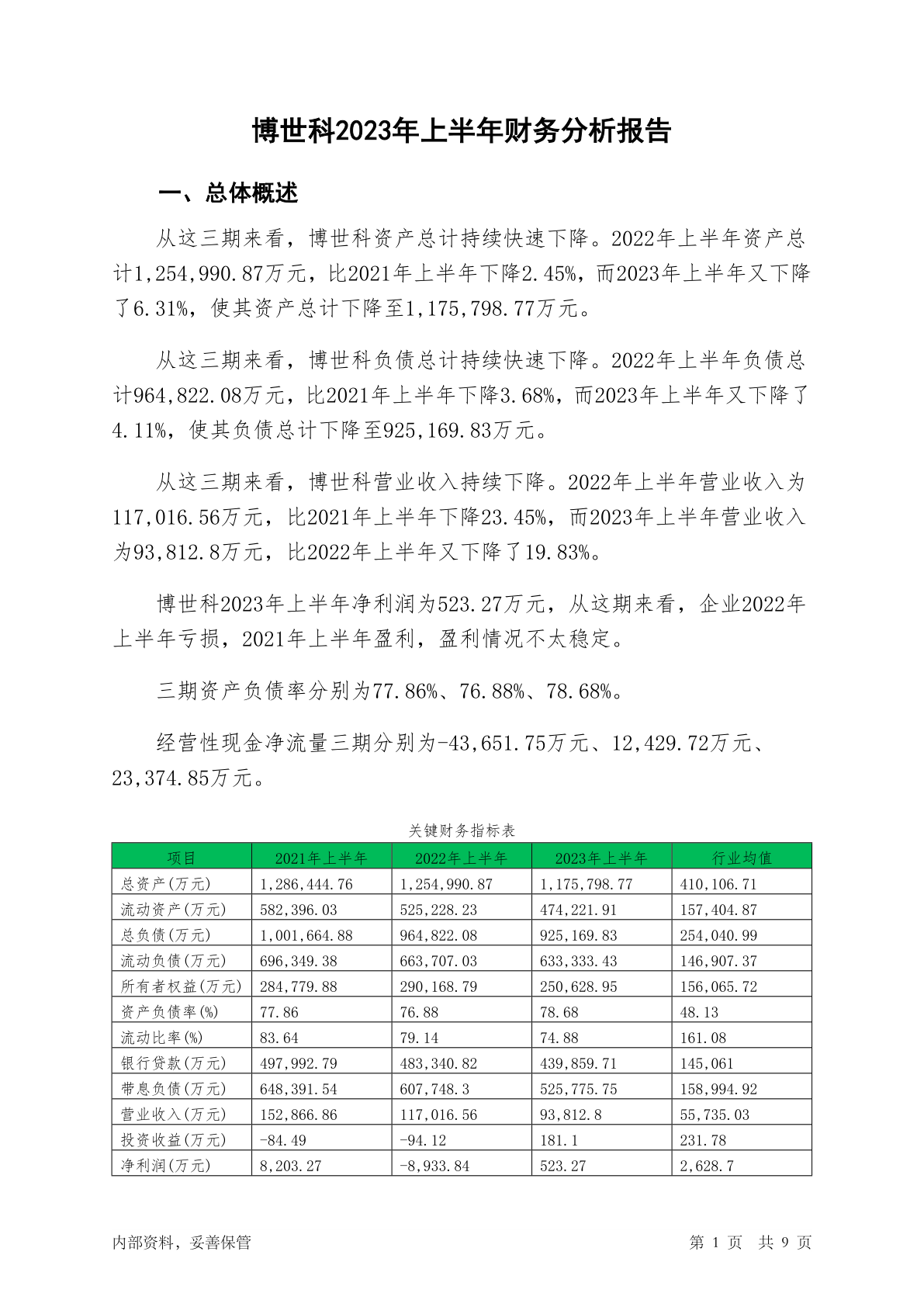 博世科2023年上半年财务分析报告

一、总体概述

从这三期来看，博世科资产总计持续快速下降。2022年上半年资产总计1,254,990.87万元，比2021年上半年下降2.45%，而2023年上半年又下降了6.31%，使其资产总计下降至1,175,798.77万元。

从这三期来看，博世科负债总计持续快速下降。2022年上半年负债总计964,822.08万元，比2021年上半年下降3.68%，而2023年上半年又下降了4.11%，使其负债总计下降至925,169.83万元。

从这三期来看，博世科营业收入持续下降。2022年上半年营业收入为117,016.56万元，比2021年上半年下降23.45%，而2023年上半年营业收入为93,812.8万元，比2022年上半年又下降了19.83%。

博世科2023年上半年净利润为523.27万元，从这期来看，企业2022年上半年亏损，2021年上半年盈利，盈利情况不太稳定。

三期资产负债率分别为77.86%、76.88%、78.68%。

经营性现金净流量三期分别为-43,651.75万元、12,429.72万元、23,374.85万元。

关键财务指标表

| 项目 | 2021年上半年 | 2022年上半年 | 2023年上半年 | 行业均值 |
|---|---|---|---|---|
| 总资产(万元) | 1,286,444.76 | 1,254,990.87 | 1,175,798.77 | 410,106.71 |
| 流动资产(万元) | 582,396.03 | 525,228.23 | 474,221.91 | 157,404.87 |
| 总负债(万元) | 1,001,664.88 | 964,822.08 | 925,169.83 | 254,040.99 |
| 流动负债(万元) | 696,349.38 | 663,707.03 | 633,333.43 | 146,907.37 |
| 所有者权益(万元) | 284,779.88 | 290,168.79 | 250,628.95 | 156,065.72 |
| 资产负债率(%) | 77.86 | 76.88 | 78.68 | 48.13 |
| 流动比率(%) | 83.64 | 79.14 | 74.88 | 161.08 |
| 银行贷款(万元) | 497,992.79 | 483,340.82 | 439,859.71 | 145,061 |
| 带息负债(万元) | 648,391.54 | 607,748.3 | 525,775.75 | 158,994.92 |
| 营业收入(万元) | 152,866.86 | 117,016.56 | 93,812.8 | 55,735.03 |
| 投资收益(万元) | -84.49 | -94.12 | 181.1 | 231.78 |
| 净利润(万元) | 8,203.27 | -8,933.84 | 523.27 | 2,628.7 |

内部资料，妥善保管

第 1 页 共 9 页